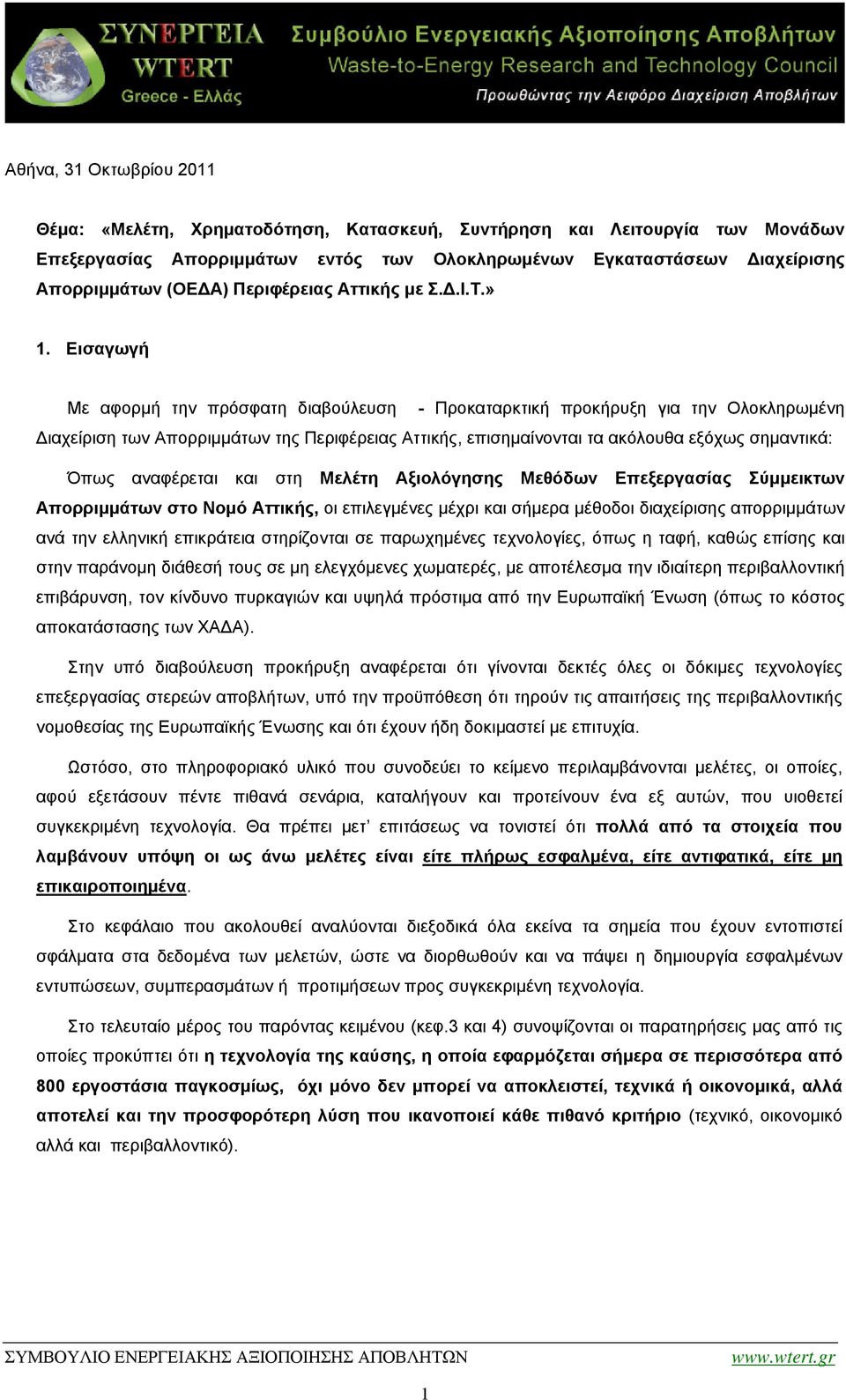 ΣΥΝΕΡΓΕΙΑ WTERT Greece - Ελλάς

Συμβούλιο Ενεργειακής Αξιοποίησης Αποβλήτων
Waste-to-Energy Research and Technology Council
Προωθώντας την Αειφόρο Διαχείριση Αποβλήτων

Αθήνα, 31 Οκτωβρίου 2011

Θέμα: «Μελέτη, Χρηματοδότηση, Κατασκευή, Συντήρηση και Λειτουργία των Μονάδων Επεξεργασίας Απορριμμάτων εντός των Ολοκληρωμένων Εγκαταστάσεων Διαχείρισης Απορριμμάτων (ΟΕΔΑ) Περιφέρειας Αττικής με Σ.Δ.Ι.Τ.»

1. Εισαγωγή

Με αφορμή την πρόσφατη διαβούλευση - Προκαταρκτική προκήρυξη για την Ολοκληρωμένη Διαχείριση των Απορριμμάτων της Περιφέρειας Αττικής, επισημαίνονται τα ακόλουθα εξόχως σημαντικά:

Όπως αναφέρεται και στη Μελέτη Αξιολόγησης Μεθόδων Επεξεργασίας Σύμμεικτων Απορριμμάτων στο Νομό Αττικής, οι επιλεγμένες μέχρι και σήμερα μέθοδοι διαχείρισης απορριμμάτων ανά την ελληνική επικράτεια στηρίζονται σε παρωχημένες τεχνολογίες, όπως η ταφή, καθώς επίσης και στην παράνομη διάθεσή τους σε μη ελεγχόμενες χωματερές, με αποτέλεσμα την ιδιαίτερη περιβαλλοντική επιβάρυνση, τον κίνδυνο πυρκαγιών και υψηλά πρόστιμα από την Ευρωπαϊκή Ένωση (όπως το κόστος αποκατάστασης των ΧΑΔΑ).

Στην υπό διαβούλευση προκήρυξη αναφέρεται ότι γίνονται δεκτές όλες οι δόκιμες τεχνολογίες επεξεργασίας στερεών αποβλήτων, υπό την προϋπόθεση ότι τηρούν τις απαιτήσεις της περιβαλλοντικής νομοθεσίας της Ευρωπαϊκής Ένωσης και ότι έχουν ήδη δοκιμαστεί με επιτυχία.

Ωστόσο, στο πληροφοριακό υλικό που συνοδεύει το κείμενο περιλαμβάνονται μελέτες, οι οποίες, αφού εξετάσουν πέντε πιθανά σενάρια, καταλήγουν και προτείνουν ένα εξ αυτών, που υιοθετεί συγκεκριμένη τεχνολογία. Θα πρέπει μετ' επιτάσεως να τονιστεί ότι πολλά από τα στοιχεία που λαμβάνουν υπόψη οι ως άνω μελέτες είναι είτε πλήρως εσφαλμένα, είτε αντιφατικά, είτε μη επικαιροποιημένα.

Στο κεφάλαιο που ακολουθεί αναλύονται διεξοδικά όλα εκείνα τα σημεία που έχουν εντοπιστεί σφάλματα στα δεδομένα των μελετών, ώστε να διορθωθούν και να πάψει η δημιουργία εσφαλμένων εντυπώσεων, συμπερασμάτων ή προτιμήσεων προς συγκεκριμένη τεχνολογία.

Στο τελευταίο μέρος του παρόντας κειμένου (κεφ.3 και 4) συνοψίζονται οι παρατηρήσεις μας από τις οποίες προκύπτει ότι η τεχνολογία της καύσης, η οποία εφαρμόζεται σήμερα σε περισσότερα από 800 εργοστάσια παγκοσμίως, όχι μόνο δεν μπορεί να αποκλειστεί, τεχνικά ή οικονομικά, αλλά αποτελεί και την προσφορότερη λύση που ικανοποιεί κάθε πιθανό κριτήριο (τεχνικό, οικονομικό αλλά και περιβαλλοντικό).

ΣΥΜΒΟΥΛΙΟ ΕΝΕΡΓΕΙΑΚΗΣ ΑΞΙΟΠΟΙΗΣΗΣ ΑΠΟΒΛΗΤΩΝ www.wtert.gr

1